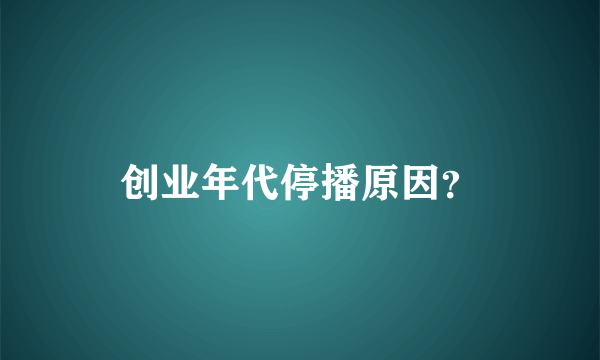 创业年代停播原因?